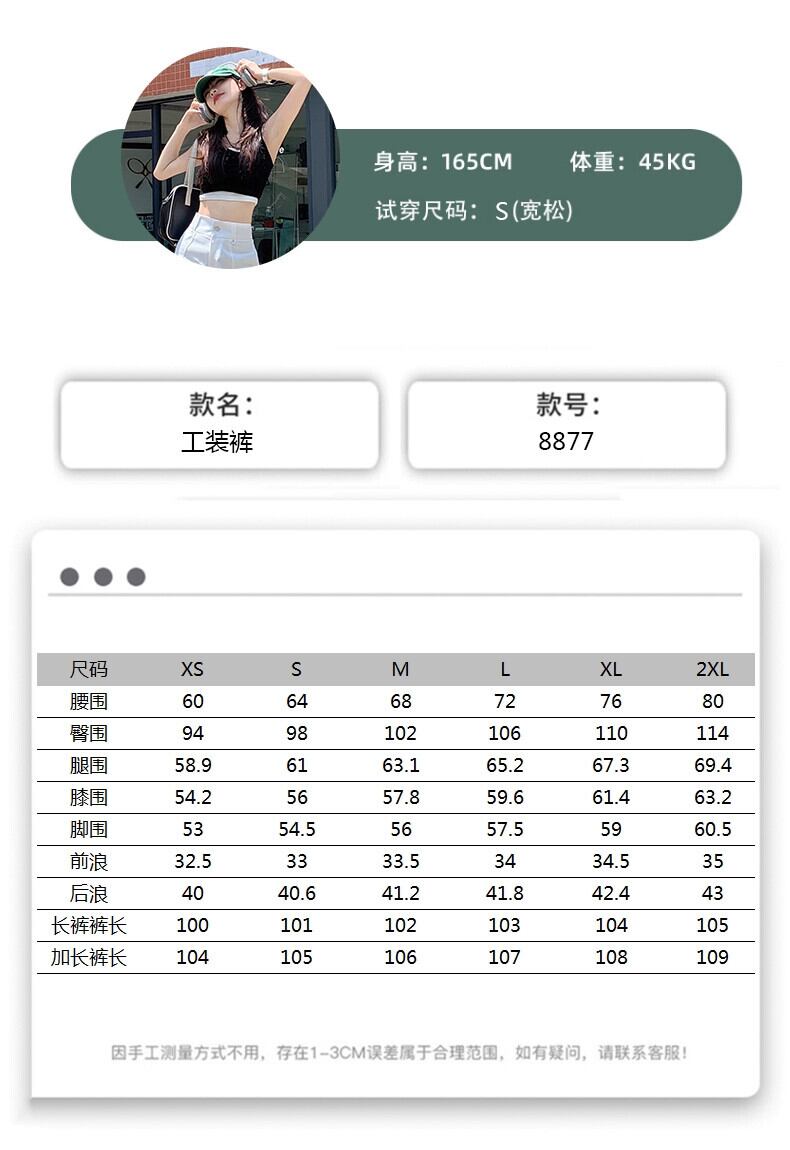 身高：165CM　体重：45KG

试穿尺码：S(宽松)

款名：
工装裤

款号：
8877

| 尺码 | XS | S | M | L | XL | 2XL |
|---|---|---|---|---|---|---|
| 腰围 | 60 | 64 | 68 | 72 | 76 | 80 |
| 臀围 | 94 | 98 | 102 | 106 | 110 | 114 |
| 腿围 | 58.9 | 61 | 63.1 | 65.2 | 67.3 | 69.4 |
| 膝围 | 54.2 | 56 | 57.8 | 59.6 | 61.4 | 63.2 |
| 脚围 | 53 | 54.5 | 56 | 57.5 | 59 | 60.5 |
| 前浪 | 32.5 | 33 | 33.5 | 34 | 34.5 | 35 |
| 后浪 | 40 | 40.6 | 41.2 | 41.8 | 42.4 | 43 |
| 长裤裤长 | 100 | 101 | 102 | 103 | 104 | 105 |
| 加长裤长 | 104 | 105 | 106 | 107 | 108 | 109 |

因手工测量方式不用，存在1-3CM误差属于合理范围，如有疑问，请联系客服！